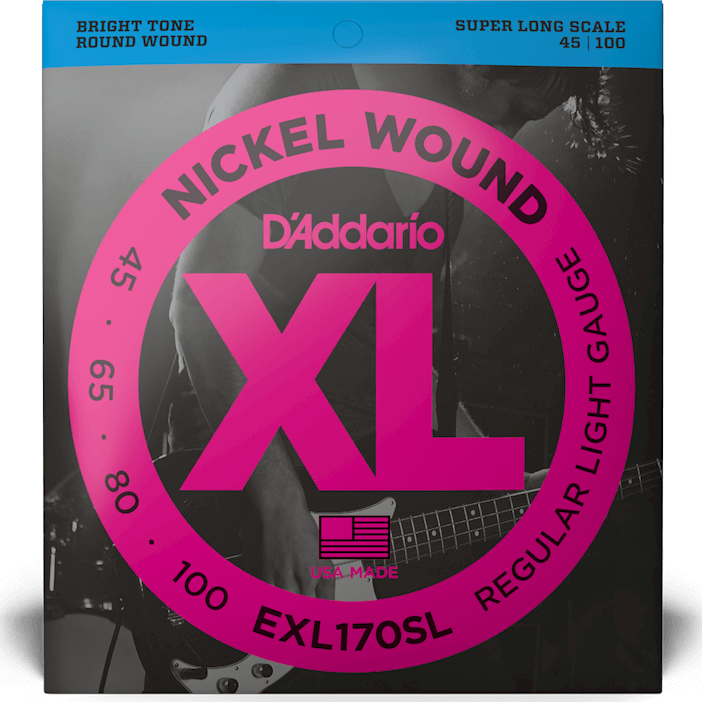 BRIGHT TONE
ROUND WOUND

SUPER LONG SCALE
45 | 100

NICKEL WOUND

D'Addario

XL

45 · 65 · 80 · 100

REGULAR LIGHT GAUGE

USA MADE

EXL170SL